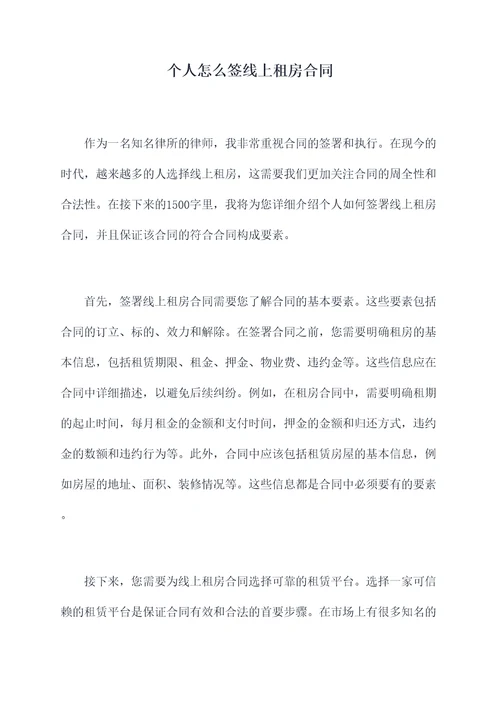 个人怎么签线上租房合同

作为一名知名律所的律师，我非常重视合同的签署和执行。在现今的时代，越来越多的人选择线上租房，这需要我们更加关注合同的周全性和合法性。在接下来的1500字里，我将为您详细介绍个人如何签署线上租房合同，并且保证该合同的符合合同构成要素。

首先，签署线上租房合同需要您了解合同的基本要素。这些要素包括合同的订立、标的、效力和解除。在签署合同之前，您需要明确租房的基本信息，包括租赁期限、租金、押金、物业费、违约金等。这些信息应在合同中详细描述，以避免后续纠纷。例如，在租房合同中，需要明确租期的起止时间，每月租金的金额和支付时间，押金的金额和归还方式，违约金的数额和违约行为等。此外，合同中应该包括租赁房屋的基本信息，例如房屋的地址、面积、装修情况等。这些信息都是合同中必须要有的要素。

接下来，您需要为线上租房合同选择可靠的租赁平台。选择一家可信赖的租赁平台是保证合同有效和合法的首要步骤。在市场上有很多知名的